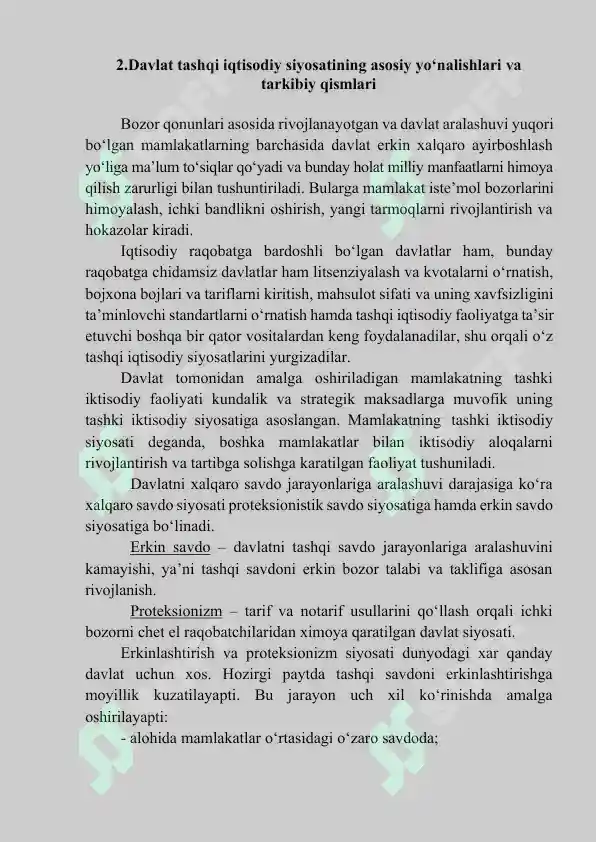 2.Davlat tashqi iqtisodiy siyosatining asosiy yo‘nalishlari va tarkibiy qismlari

Bozor qonunlari asosida rivojlanayotgan va davlat aralashuvi yuqori bo‘lgan mamlakatlarning barchasida davlat erkin xalqaro ayirboshlash yo‘liga ma’lum to‘siqlar qo‘yadi va bunday holat milliy manfaatlarni himoya qilish zarurligi bilan tushuntiriladi. Bularga mamlakat iste’mol bozorlarini himoyalash, ichki bandlikni oshirish, yangi tarmoqlarni rivojlantirish va hokazolar kiradi.

Iqtisodiy raqobatga bardoshli bo‘lgan davlatlar ham, bunday raqobatga chidamsiz davlatlar ham litsenziyalash va kvotalarni o‘rnatish, bojxona bojlari va tariflarni kiritish, mahsulot sifati va uning xavfsizligini ta’minlovchi standartlarni o‘rnatish hamda tashqi iqtisodiy faoliyatga ta’sir etuvchi boshqa bir qator vositalardan keng foydalanadilar, shu orqali o‘z tashqi iqtisodiy siyosatlarini yurgizadilar.

Davlat tomonidan amalga oshiriladigan mamlakatning tashki iktisodiy faoliyati kundalik va strategik maksadlarga muvofik uning tashki iktisodiy siyosatiga asoslangan. Mamlakatning tashki iktisodiy siyosati deganda, boshka mamlakatlar bilan iktisodiy aloqalarni rivojlantirish va tartibga solishga karatilgan faoliyat tushuniladi.

Davlatni xalqaro savdo jarayonlariga aralashuvi darajasiga ko‘ra xalqaro savdo siyosati proteksionistik savdo siyosatiga hamda erkin savdo siyosatiga bo‘linadi.

Erkin savdo – davlatni tashqi savdo jarayonlariga aralashuvini kamayishi, ya’ni tashqi savdoni erkin bozor talabi va taklifiga asosan rivojlanish.

Proteksionizm – tarif va notarif usullarini qo‘llash orqali ichki bozorni chet el raqobatchilaridan ximoya qaratilgan davlat siyosati.

Erkinlashtirish va proteksionizm siyosati dunyodagi xar qanday davlat uchun xos. Hozirgi paytda tashqi savdoni erkinlashtirishga moyillik kuzatilayapti. Bu jarayon uch xil ko‘rinishda amalga oshirilayapti:

- alohida mamlakatlar o‘rtasidagi o‘zaro savdoda;